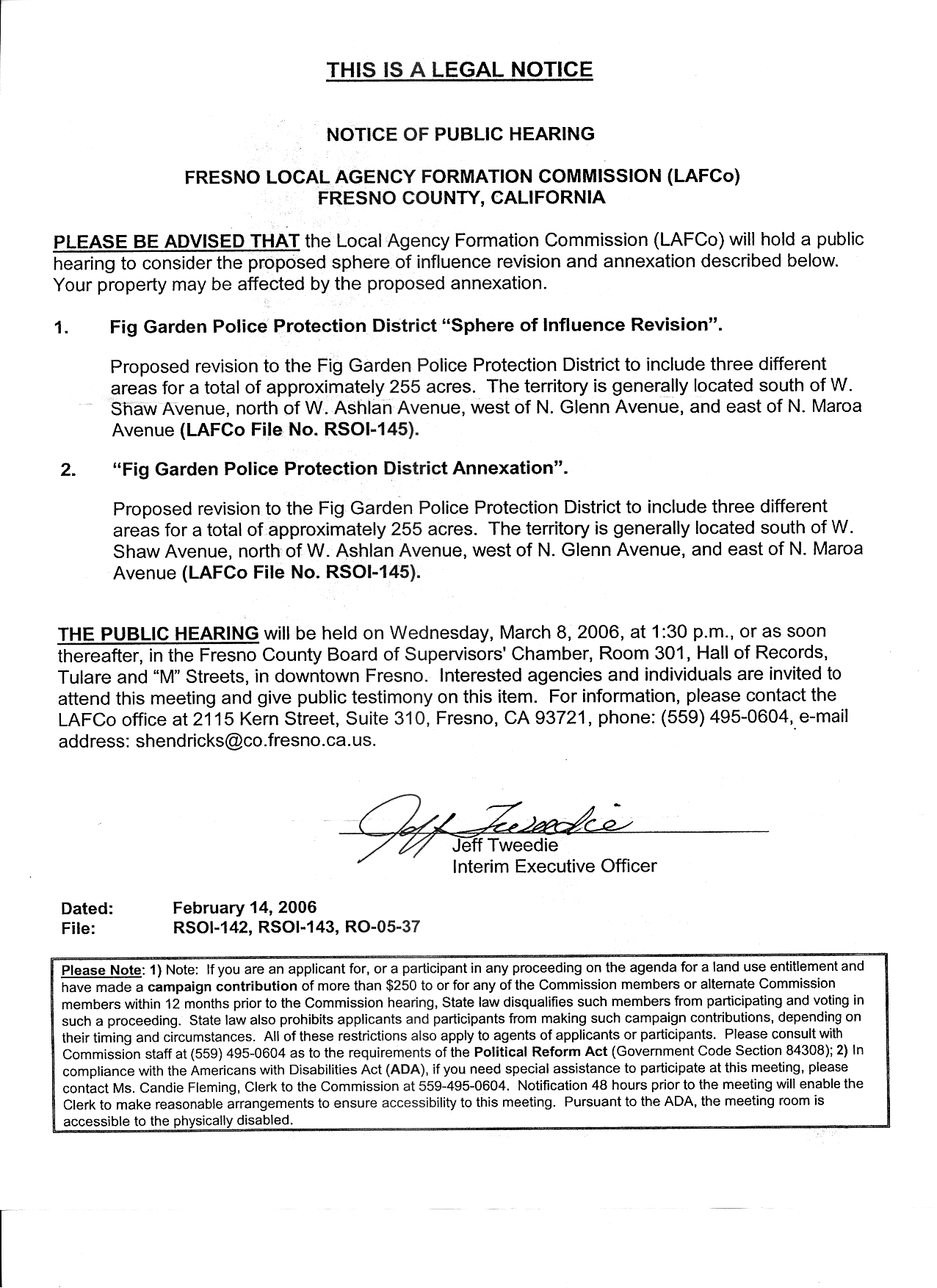 THIS IS A LEGAL NOTICE

NOTICE OF PUBLIC HEARING

FRESNO LOCAL AGENCY FORMATION COMMISSION (LAFCo)
FRESNO COUNTY, CALIFORNIA

PLEASE BE ADVISED THAT the Local Agency Formation Commission (LAFCo) will hold a public hearing to consider the proposed sphere of influence revision and annexation described below. Your property may be affected by the proposed annexation.

1. Fig Garden Police Protection District "Sphere of Influence Revision".

Proposed revision to the Fig Garden Police Protection District to include three different areas for a total of approximately 255 acres. The territory is generally located south of W. Shaw Avenue, north of W. Ashlan Avenue, west of N. Glenn Avenue, and east of N. Maroa Avenue (LAFCo File No. RSOI-145).

2. "Fig Garden Police Protection District Annexation".

Proposed revision to the Fig Garden Police Protection District to include three different areas for a total of approximately 255 acres. The territory is generally located south of W. Shaw Avenue, north of W. Ashlan Avenue, west of N. Glenn Avenue, and east of N. Maroa Avenue (LAFCo File No. RSOI-145).

THE PUBLIC HEARING will be held on Wednesday, March 8, 2006, at 1:30 p.m., or as soon thereafter, in the Fresno County Board of Supervisors' Chamber, Room 301, Hall of Records, Tulare and "M" Streets, in downtown Fresno. Interested agencies and individuals are invited to attend this meeting and give public testimony on this item. For information, please contact the LAFCo office at 2115 Kern Street, Suite 310, Fresno, CA 93721, phone: (559) 495-0604, e-mail address: shendricks@co.fresno.ca.us.

Jeff Tweedie
Jeff Tweedie
Interim Executive Officer

Dated: February 14, 2006
File: RSOI-142, RSOI-143, RO-05-37

Please Note: 1) Note: If you are an applicant for, or a participant in any proceeding on the agenda for a land use entitlement and have made a campaign contribution of more than $250 to or for any of the Commission members or alternate Commission members within 12 months prior to the Commission hearing, State law disqualifies such members from participating and voting in such a proceeding. State law also prohibits applicants and participants from making such campaign contributions, depending on their timing and circumstances. All of these restrictions also apply to agents of applicants or participants. Please consult with Commission staff at (559) 495-0604 as to the requirements of the Political Reform Act (Government Code Section 84308); 2) In compliance with the Americans with Disabilities Act (ADA), if you need special assistance to participate at this meeting, please contact Ms. Candie Fleming, Clerk to the Commission at 559-495-0604. Notification 48 hours prior to the meeting will enable the Clerk to make reasonable arrangements to ensure accessibility to this meeting. Pursuant to the ADA, the meeting room is accessible to the physically disabled.